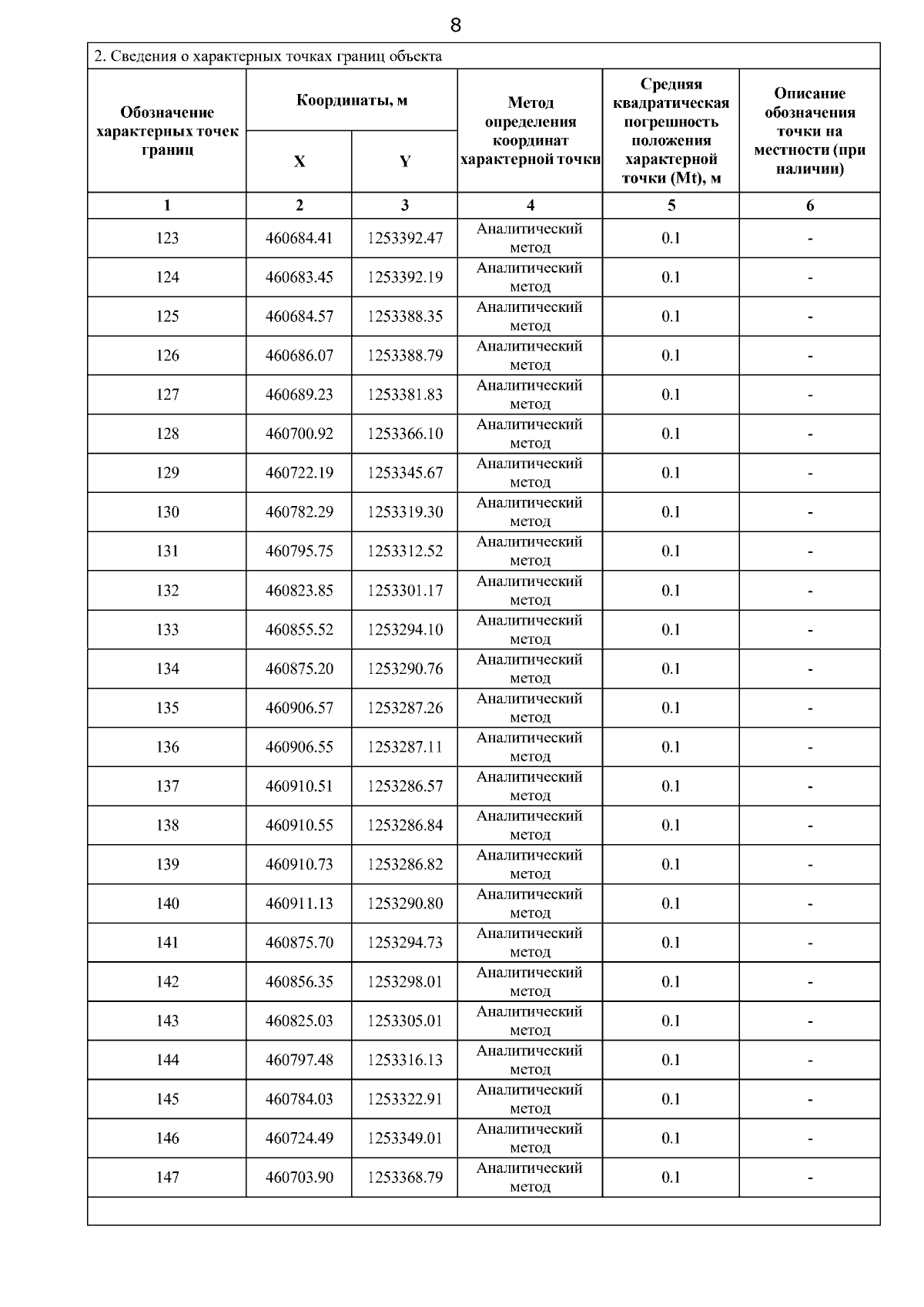 8

2. Сведения о характерных точках границ объекта

| Обозначение характерных точек границ | Координаты, м X | Координаты, м Y | Метод определения координат характерной точки | Средняя квадратическая погрешность положения характерной точки (Mt), м | Описание обозначения точки на местности (при наличии) |
|---|---|---|---|---|---|
| 1 | 2 | 3 | 4 | 5 | 6 |
| 123 | 460684.41 | 1253392.47 | Аналитический метод | 0.1 | - |
| 124 | 460683.45 | 1253392.19 | Аналитический метод | 0.1 | - |
| 125 | 460684.57 | 1253388.35 | Аналитический метод | 0.1 | - |
| 126 | 460686.07 | 1253388.79 | Аналитический метод | 0.1 | - |
| 127 | 460689.23 | 1253381.83 | Аналитический метод | 0.1 | - |
| 128 | 460700.92 | 1253366.10 | Аналитический метод | 0.1 | - |
| 129 | 460722.19 | 1253345.67 | Аналитический метод | 0.1 | - |
| 130 | 460782.29 | 1253319.30 | Аналитический метод | 0.1 | - |
| 131 | 460795.75 | 1253312.52 | Аналитический метод | 0.1 | - |
| 132 | 460823.85 | 1253301.17 | Аналитический метод | 0.1 | - |
| 133 | 460855.52 | 1253294.10 | Аналитический метод | 0.1 | - |
| 134 | 460875.20 | 1253290.76 | Аналитический метод | 0.1 | - |
| 135 | 460906.57 | 1253287.26 | Аналитический метод | 0.1 | - |
| 136 | 460906.55 | 1253287.11 | Аналитический метод | 0.1 | - |
| 137 | 460910.51 | 1253286.57 | Аналитический метод | 0.1 | - |
| 138 | 460910.55 | 1253286.84 | Аналитический метод | 0.1 | - |
| 139 | 460910.73 | 1253286.82 | Аналитический метод | 0.1 | - |
| 140 | 460911.13 | 1253290.80 | Аналитический метод | 0.1 | - |
| 141 | 460875.70 | 1253294.73 | Аналитический метод | 0.1 | - |
| 142 | 460856.35 | 1253298.01 | Аналитический метод | 0.1 | - |
| 143 | 460825.03 | 1253305.01 | Аналитический метод | 0.1 | - |
| 144 | 460797.48 | 1253316.13 | Аналитический метод | 0.1 | - |
| 145 | 460784.03 | 1253322.91 | Аналитический метод | 0.1 | - |
| 146 | 460724.49 | 1253349.01 | Аналитический метод | 0.1 | - |
| 147 | 460703.90 | 1253368.79 | Аналитический метод | 0.1 | - |